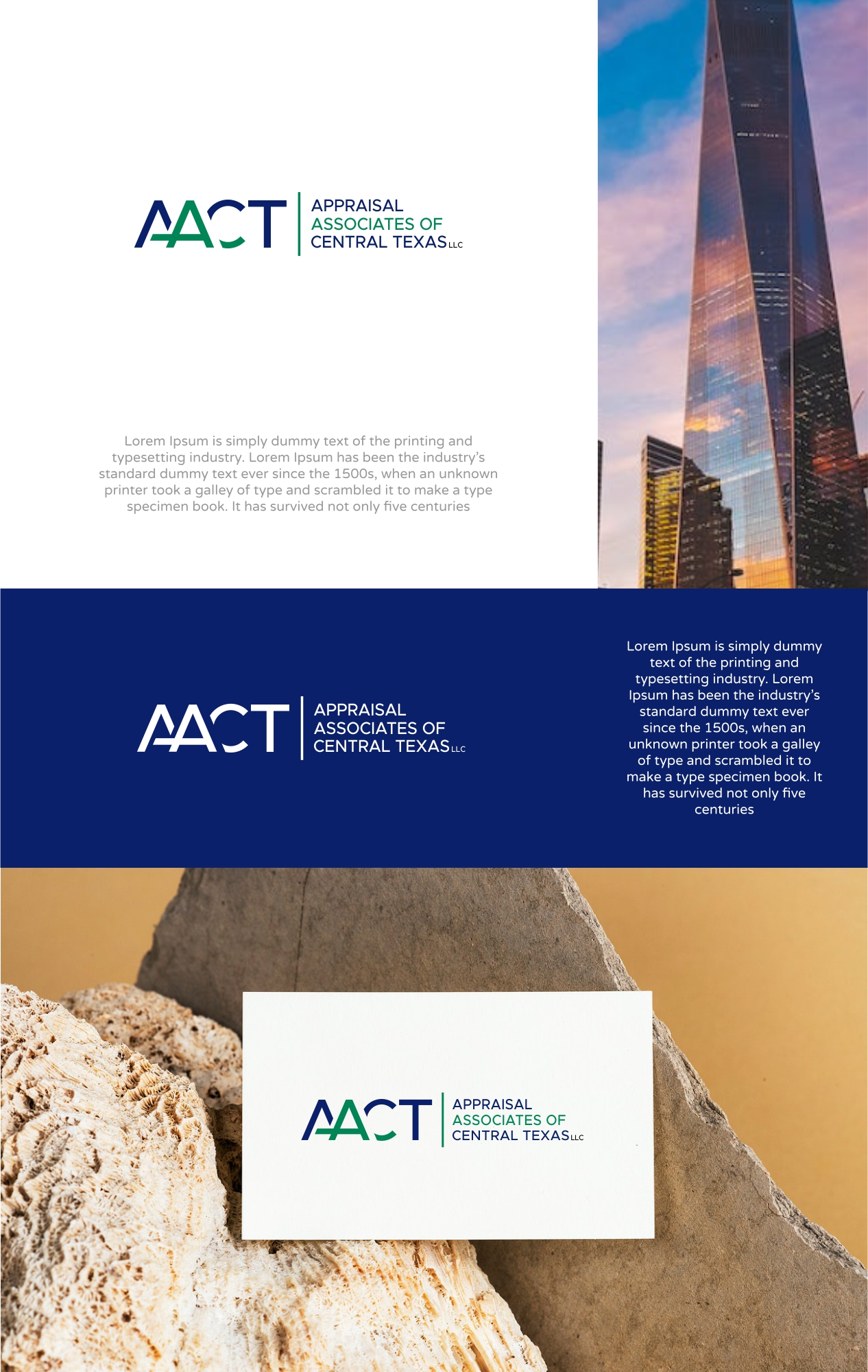 AACT APPRAISAL ASSOCIATES OF CENTRAL TEXAS LLC

Lorem Ipsum is simply dummy text of the printing and typesetting industry. Lorem Ipsum has been the industry's standard dummy text ever since the 1500s, when an unknown printer took a galley of type and scrambled it to make a type specimen book. It has survived not only five centuries

AACT APPRAISAL ASSOCIATES OF CENTRAL TEXAS LLC

Lorem Ipsum is simply dummy text of the printing and typesetting industry. Lorem Ipsum has been the industry's standard dummy text ever since the 1500s, when an unknown printer took a galley of type and scrambled it to make a type specimen book. It has survived not only five centuries

AACT APPRAISAL ASSOCIATES OF CENTRAL TEXAS LLC